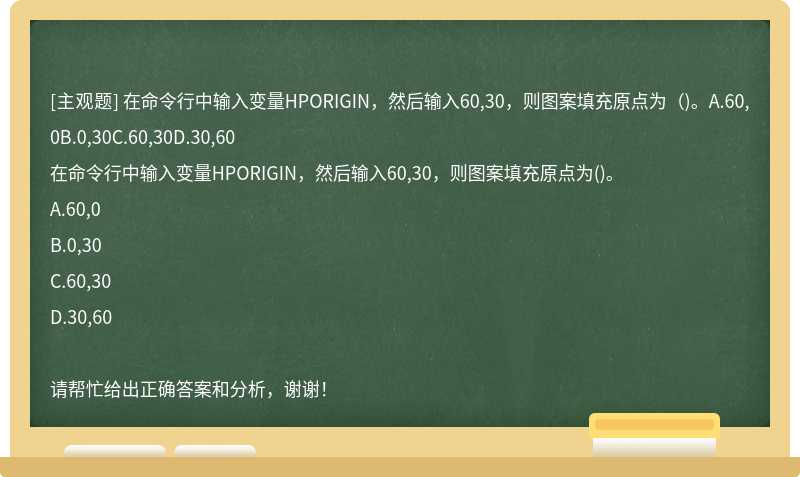 [主观题] 在命令行中输入变量HPORIGIN，然后输入60,30，则图案填充原点为（)。A.60,0B.0,30C.60,30D.30,60

在命令行中输入变量HPORIGIN，然后输入60,30，则图案填充原点为()。

A.60,0

B.0,30

C.60,30

D.30,60

请帮忙给出正确答案和分析，谢谢！